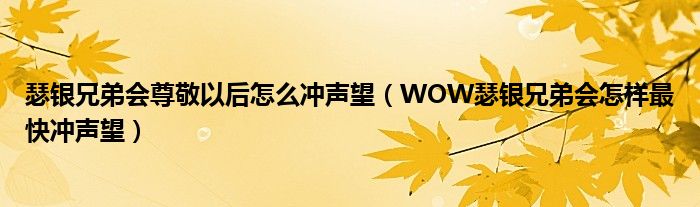 瑟银兄弟会尊敬以后怎么冲声望（WOW瑟银兄弟会怎样最快冲声望）